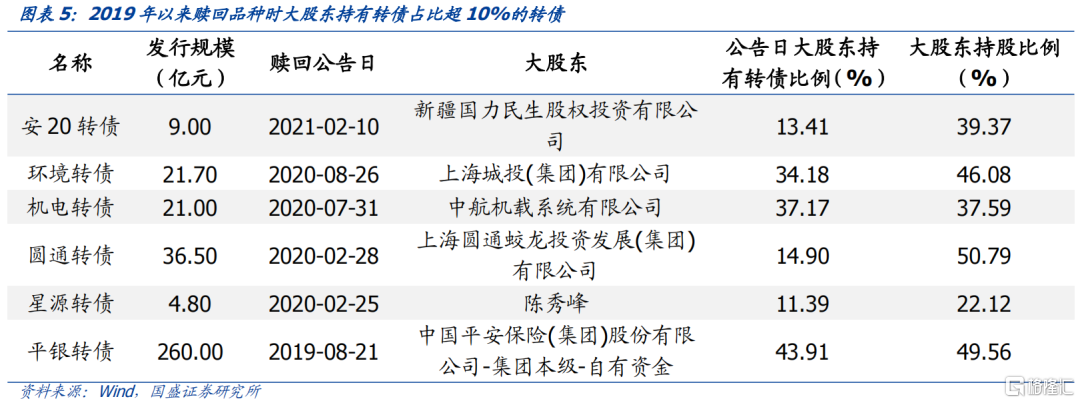 图表5：2019年以来赎回品种时大股东持有转债占比超10%的转债

| 名称 | 发行规模（亿元） | 赎回公告日 | 大股东 | 公告日大股东持有转债比例（%） | 大股东持股比例（%） |
|---|---|---|---|---|---|
| 安20转债 | 9.00 | 2021-02-10 | 新疆国力民生股权投资有限公司 | 13.41 | 39.37 |
| 环境转债 | 21.70 | 2020-08-26 | 上海城投(集团)有限公司 | 34.18 | 46.08 |
| 机电转债 | 21.00 | 2020-07-31 | 中航机载系统有限公司 | 37.17 | 37.59 |
| 圆通转债 | 36.50 | 2020-02-28 | 上海圆通蛟龙投资发展(集团)有限公司 | 14.90 | 50.79 |
| 星源转债 | 4.80 | 2020-02-25 | 陈秀峰 | 11.39 | 22.12 |
| 平银转债 | 260.00 | 2019-08-21 | 中国平安保险(集团)股份有限公司-集团本级-自有资金 | 43.91 | 49.56 |

资料来源：Wind，国盛证券研究所

格隆汇